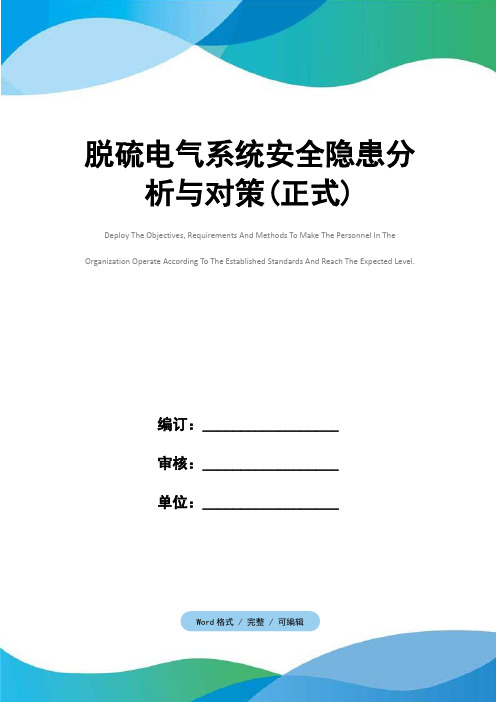 脱硫电气系统安全隐患分析与对策(正式)

Deploy The Objectives, Requirements And Methods To Make The Personnel In The Organization Operate According To The Established Standards And Reach The Expected Level.

编订：__________________

审核：__________________

单位：__________________

Word格式 / 完整 / 可编辑